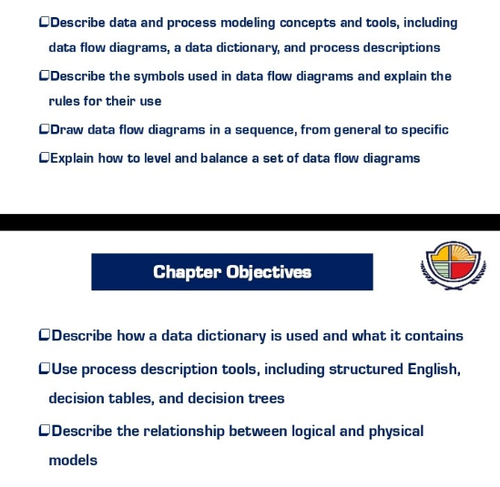 ❑Describe data and process modeling concepts and tools, including data flow diagrams, a data dictionary, and process descriptions

❑Describe the symbols used in data flow diagrams and explain the rules for their use

❑Draw data flow diagrams in a sequence, from general to specific

❑Explain how to level and balance a set of data flow diagrams

Chapter Objectives

❑Describe how a data dictionary is used and what it contains

❑Use process description tools, including structured English, decision tables, and decision trees

❑Describe the relationship between logical and physical models